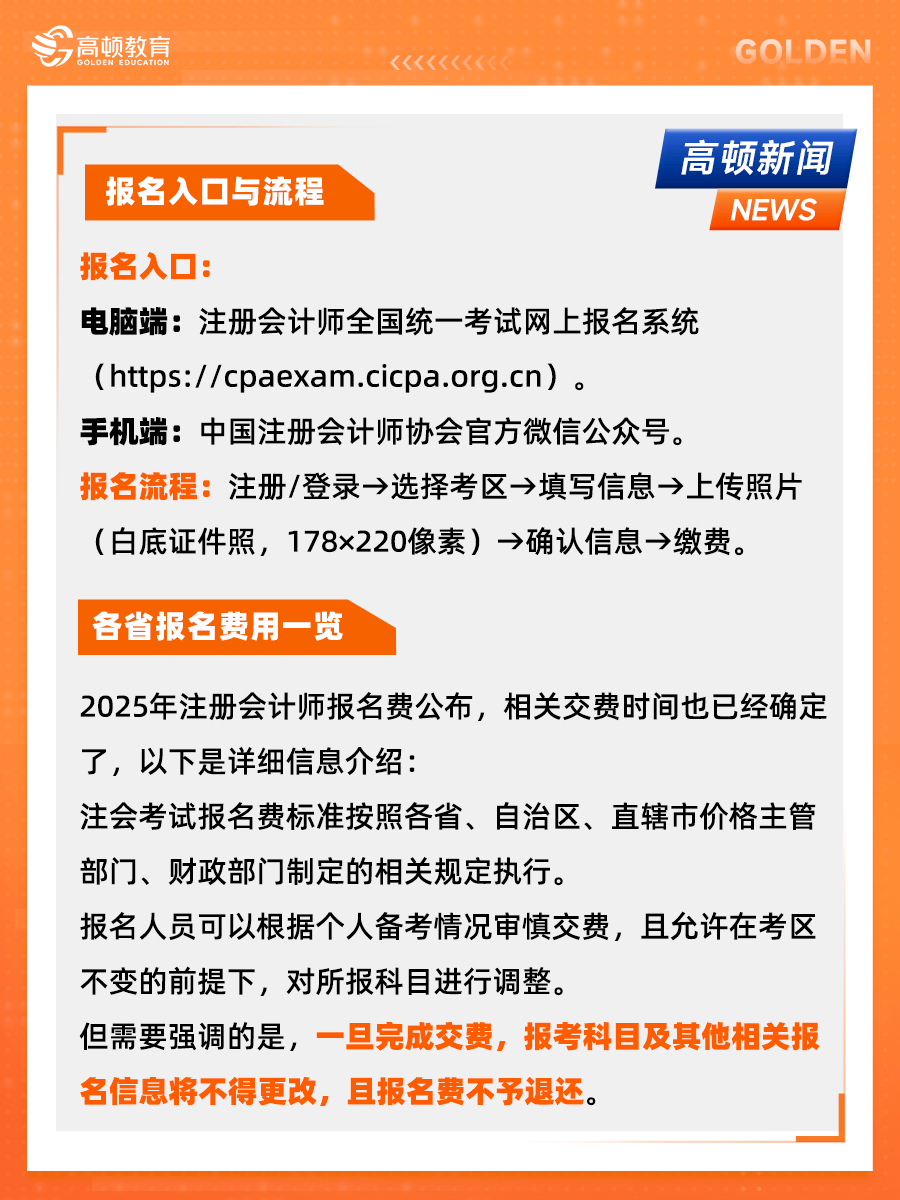 高顿教育
GOLDEN EDUCATION

GOLDEN

高顿新闻
NEWS

报名入口与流程

报名入口：

电脑端：注册会计师全国统一考试网上报名系统（https://cpaexam.cicpa.org.cn）。

手机端：中国注册会计师协会官方微信公众号。

报名流程：注册/登录→选择考区→填写信息→上传照片（白底证件照，178×220像素）→确认信息→缴费。

各省报名费用一览

2025年注册会计师报名费公布，相关交费时间也已经确定了，以下是详细信息介绍：

注会考试报名费标准按照各省、自治区、直辖市价格主管部门、财政部门制定的相关规定执行。

报名人员可以根据个人备考情况审慎交费，且允许在考区不变的前提下，对所报科目进行调整。

但需要强调的是，一旦完成交费，报考科目及其他相关报名信息将不得更改，且报名费不予退还。